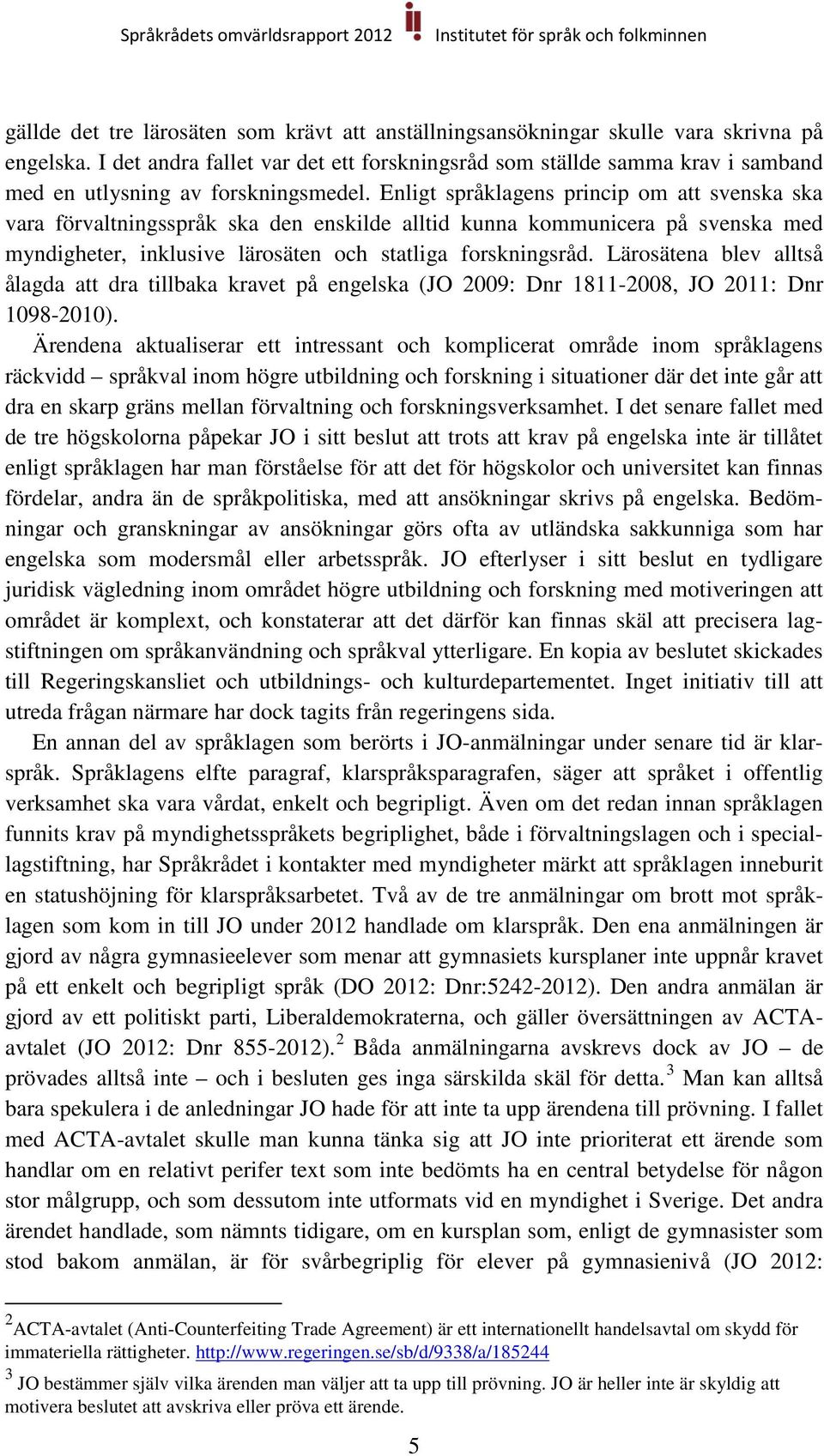 Språkrådets omvärldsrapport 2012 Institutet för språk och folkminnen

gällde det tre lärosäten som krävt att anställningsansökningar skulle vara skrivna på engelska. I det andra fallet var det ett forskningsråd som ställde samma krav i samband med en utlysning av forskningsmedel. Enligt språklagens princip om att svenska ska vara förvaltningsspråk ska den enskilde alltid kunna kommunicera på svenska med myndigheter, inklusive lärosäten och statliga forskningsråd. Lärosätena blev alltså ålagda att dra tillbaka kravet på engelska (JO 2009: Dnr 1811-2008, JO 2011: Dnr 1098-2010).

Ärendena aktualiserar ett intressant och komplicerat område inom språklagens räckvidd – språkval inom högre utbildning och forskning i situationer där det inte går att dra en skarp gräns mellan förvaltning och forskningsverksamhet. I det senare fallet med de tre högskolorna påpekar JO i sitt beslut att trots att krav på engelska inte är tillåtet enligt språklagen har man förståelse för att det för högskolor och universitet kan finnas fördelar, andra än de språkpolitiska, med att ansökningar skrivs på engelska. Bedömningar och granskningar av ansökningar görs ofta av utländska sakkunniga som har engelska som modersmål eller arbetsspråk. JO efterlyser i sitt beslut en tydligare juridisk vägledning inom området högre utbildning och forskning med motiveringen att området är komplext, och konstaterar att det därför kan finnas skäl att precisera lagstiftningen om språkanvändning och språkval ytterligare. En kopia av beslutet skickades till Regeringskansliet och utbildnings- och kulturdepartementet. Inget initiativ till att utreda frågan närmare har dock tagits från regeringens sida.

En annan del av språklagen som berörts i JO-anmälningar under senare tid är klarspråk. Språklagens elfte paragraf, klarspråksparagrafen, säger att språket i offentlig verksamhet ska vara vårdat, enkelt och begripligt. Även om det redan innan språklagen funnits krav på myndighetsspråkets begriplighet, både i förvaltningslagen och i speciallagstiftning, har Språkrådet i kontakter med myndigheter märkt att språklagen inneburit en statushöjning för klarspråksarbetet. Två av de tre anmälningar om brott mot språklagen som kom in till JO under 2012 handlade om klarspråk. Den ena anmälningen är gjord av några gymnasieelever som menar att gymnasiets kursplaner inte uppnår kravet på ett enkelt och begripligt språk (DO 2012: Dnr:5242-2012). Den andra anmälan är gjord av ett politiskt parti, Liberaldemokraterna, och gäller översättningen av ACTA-avtalet (JO 2012: Dnr 855-2012).$^2$ Båda anmälningarna avskrevs dock av JO – de prövades alltså inte – och i besluten ges inga särskilda skäl för detta.$^3$ Man kan alltså bara spekulera i de anledningar JO hade för att inte ta upp ärendena till prövning. I fallet med ACTA-avtalet skulle man kunna tänka sig att JO inte prioriterat ett ärende som handlar om en relativt perifer text som inte bedömts ha en central betydelse för någon stor målgrupp, och som dessutom inte utformats vid en myndighet i Sverige. Det andra ärendet handlade, som nämnts tidigare, om en kursplan som, enligt de gymnasister som stod bakom anmälan, är för svårbegriplig för elever på gymnasienivå (JO 2012:

$^2$ACTA-avtalet (Anti-Counterfeiting Trade Agreement) är ett internationellt handelsavtal om skydd för immateriella rättigheter. http://www.regeringen.se/sb/d/9338/a/185244

$^3$ JO bestämmer själv vilka ärenden man väljer att ta upp till prövning. JO är heller inte är skyldig att motivera beslutet att avskriva eller pröva ett ärende.

5